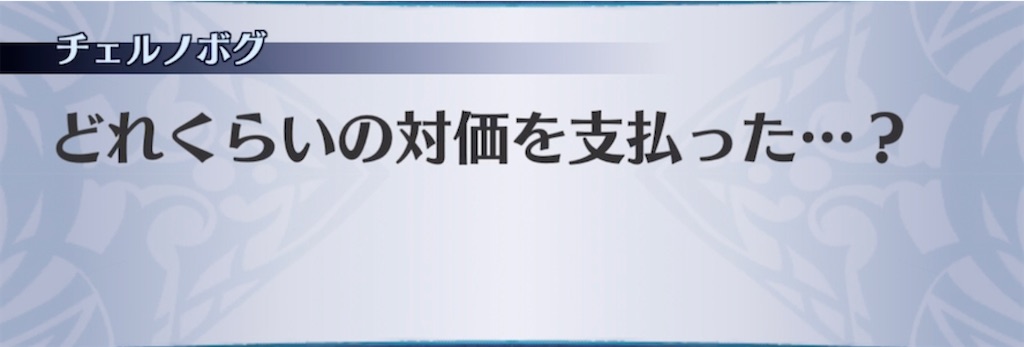 チェルノボグ

どれくらいの対価を支払った…？